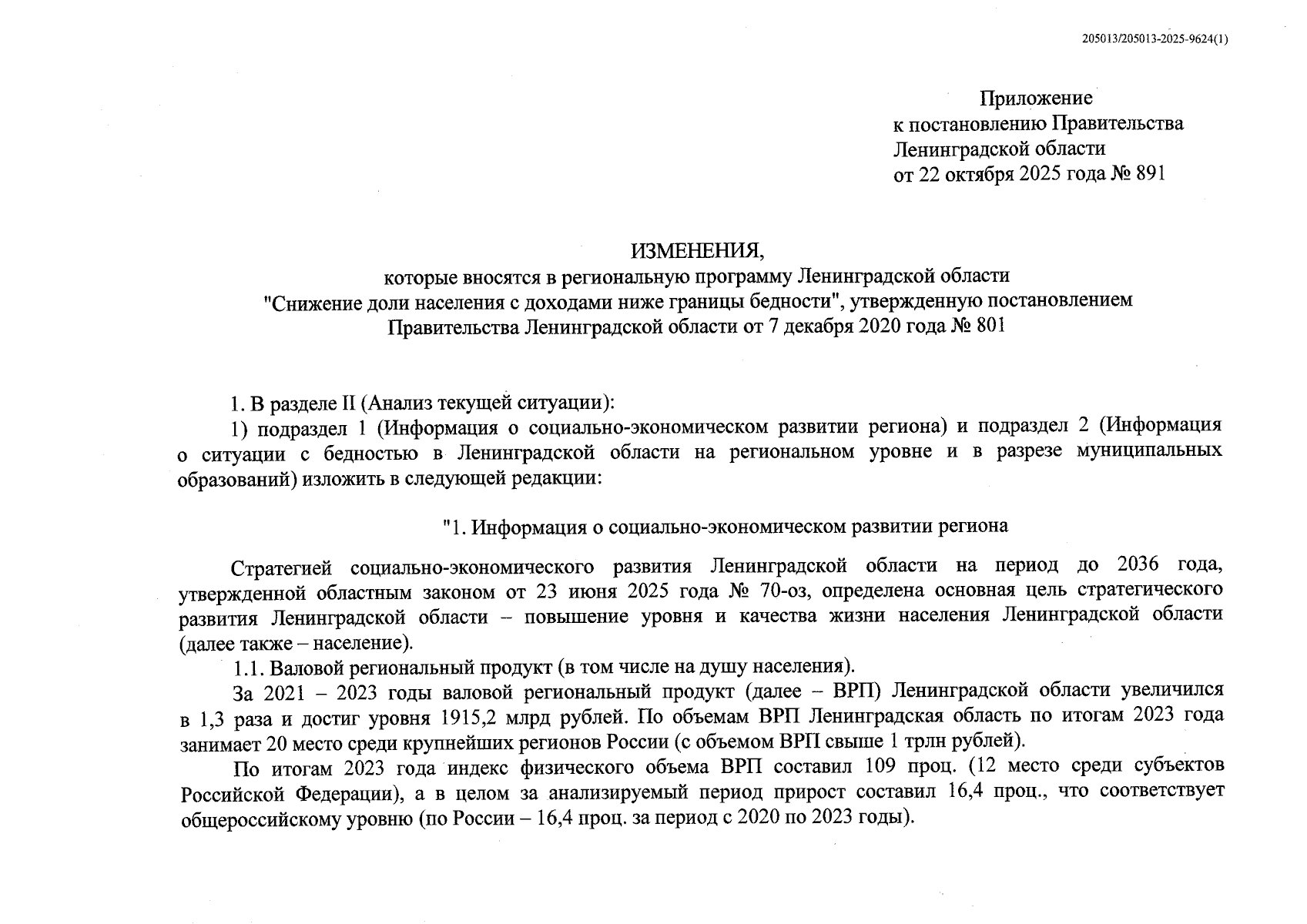 205013/205013-2025-9624(1)

Приложение
к постановлению Правительства
Ленинградской области
от 22 октября 2025 года № 891

ИЗМЕНЕНИЯ,
которые вносятся в региональную программу Ленинградской области
"Снижение доли населения с доходами ниже границы бедности", утвержденную постановлением
Правительства Ленинградской области от 7 декабря 2020 года № 801

1. В разделе II (Анализ текущей ситуации):

1) подраздел 1 (Информация о социально-экономическом развитии региона) и подраздел 2 (Информация о ситуации с бедностью в Ленинградской области на региональном уровне и в разрезе муниципальных образований) изложить в следующей редакции:

"1. Информация о социально-экономическом развитии региона

Стратегией социально-экономического развития Ленинградской области на период до 2036 года, утвержденной областным законом от 23 июня 2025 года № 70-оз, определена основная цель стратегического развития Ленинградской области – повышение уровня и качества жизни населения Ленинградской области (далее также – население).

1.1. Валовой региональный продукт (в том числе на душу населения).

За 2021 – 2023 годы валовой региональный продукт (далее – ВРП) Ленинградской области увеличился в 1,3 раза и достиг уровня 1915,2 млрд рублей. По объемам ВРП Ленинградская область по итогам 2023 года занимает 20 место среди крупнейших регионов России (с объемом ВРП свыше 1 трлн рублей).

По итогам 2023 года индекс физического объема ВРП составил 109 проц. (12 место среди субъектов Российской Федерации), а в целом за анализируемый период прирост составил 16,4 проц., что соответствует общероссийскому уровню (по России – 16,4 проц. за период с 2020 по 2023 годы).